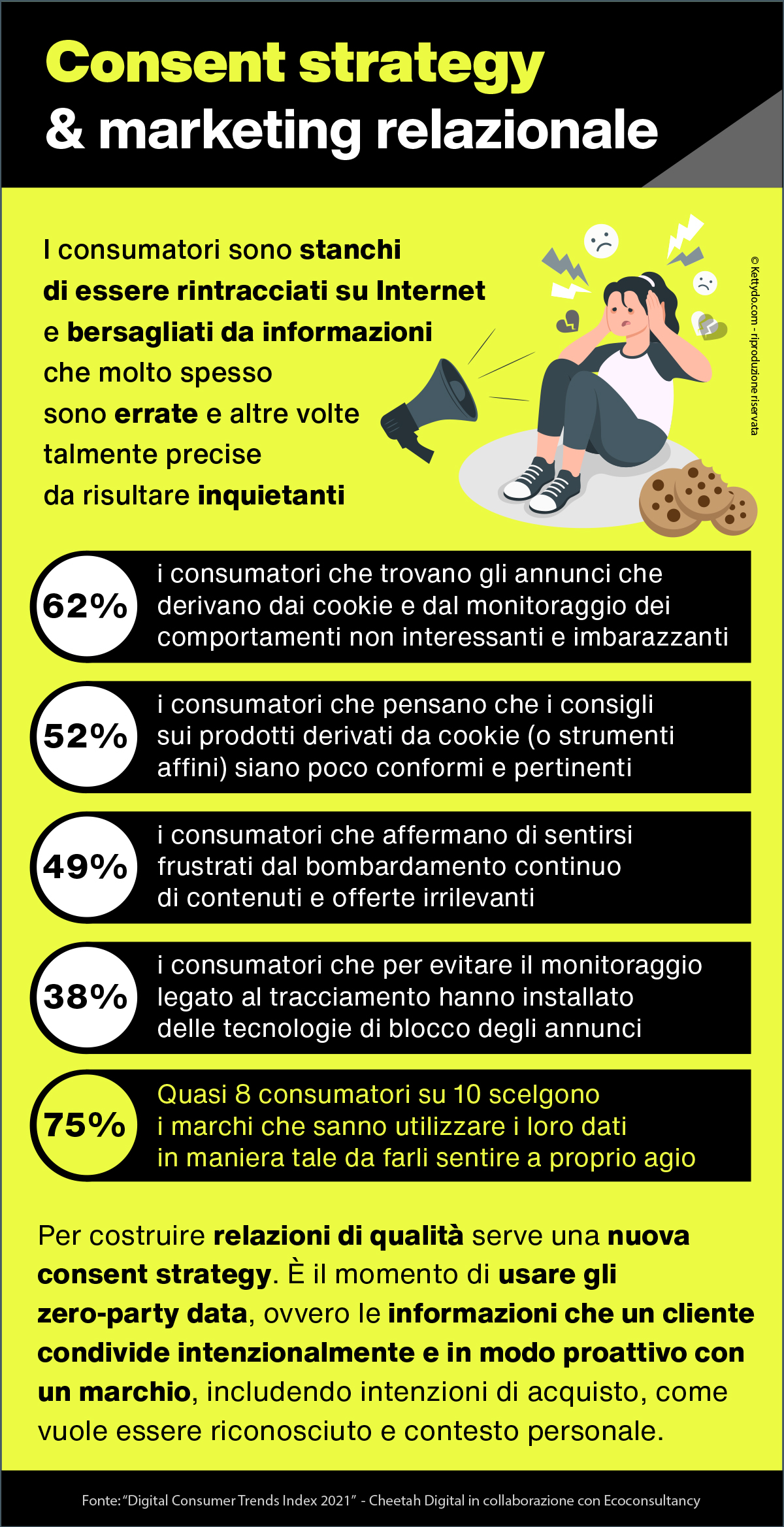 Consent strategy
& marketing relazionale

I consumatori sono stanchi di essere rintracciati su Internet e bersagliati da informazioni che molto spesso sono errate e altre volte talmente precise da risultare inquietanti

© Kettydo.com - riproduzione riservata

62% i consumatori che trovano gli annunci che derivano dai cookie e dal monitoraggio dei comportamenti non interessanti e imbarazzanti

52% i consumatori che pensano che i consigli sui prodotti derivati da cookie (o strumenti affini) siano poco conformi e pertinenti

49% i consumatori che affermano di sentirsi frustrati dal bombardamento continuo di contenuti e offerte irrilevanti

38% i consumatori che per evitare il monitoraggio legato al tracciamento hanno installato delle tecnologie di blocco degli annunci

75% Quasi 8 consumatori su 10 scelgono i marchi che sanno utilizzare i loro dati in maniera tale da farli sentire a proprio agio

Per costruire relazioni di qualità serve una nuova consent strategy. È il momento di usare gli zero-party data, ovvero le informazioni che un cliente condivide intenzionalmente e in modo proattivo con un marchio, includendo intenzioni di acquisto, come vuole essere riconosciuto e contesto personale.

Fonte: "Digital Consumer Trends Index 2021" - Cheetah Digital in collaborazione con Ecoconsultancy